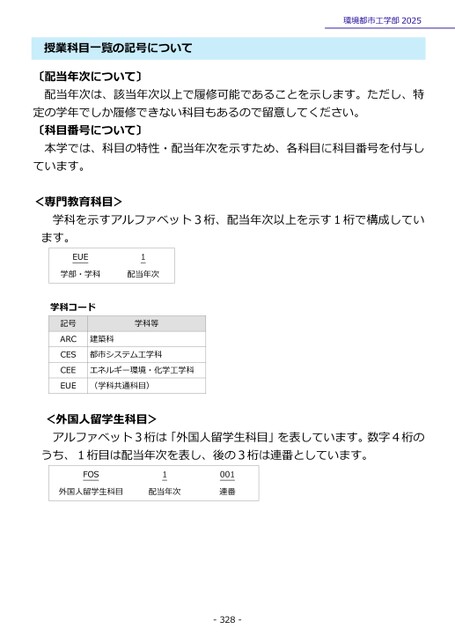 環境都市工学部 2025

授業科目一覧の記号について

〔配当年次について〕
配当年次は、該当年次以上で履修可能であることを示します。ただし、特定の学年でしか履修できない科目もあるので留意してください。
〔科目番号について〕
本学では、科目の特性・配当年次を示すため、各科目に科目番号を付与しています。

＜専門教育科目＞
学科を示すアルファベット３桁、配当年次以上を示す１桁で構成しています。

| EUE | 1 |
|---|---|
| 学部・学科 | 配当年次 |

学科コード

| 記号 | 学科等 |
|---|---|
| ARC | 建築科 |
| CES | 都市システム工学科 |
| CEE | エネルギー環境・化学工学科 |
| EUE | （学科共通科目） |

＜外国人留学生科目＞
アルファベット３桁は「外国人留学生科目」を表しています。数字４桁のうち、１桁目は配当年次を表し、後の３桁は連番としています。

| FOS | 1 | 001 |
|---|---|---|
| 外国人留学生科目 | 配当年次 | 連番 |

- 328 -